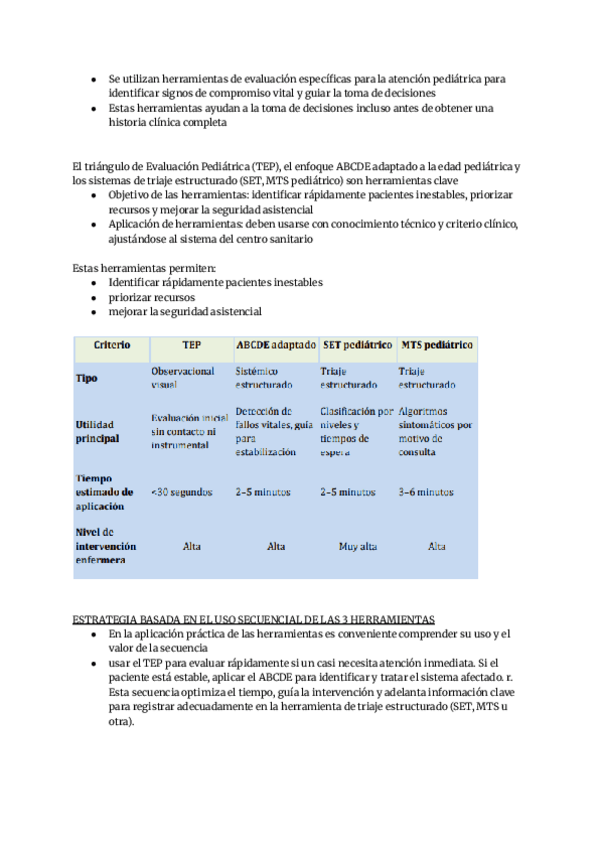 - Se utilizan herramientas de evaluación específicas para la atención pediátrica para identificar signos de compromiso vital y guiar la toma de decisiones
- Estas herramientas ayudan a la toma de decisiones incluso antes de obtener una historia clínica completa

El triángulo de Evaluación Pediátrica (TEP), el enfoque ABCDE adaptado a la edad pediátrica y los sistemas de triaje estructurado (SET, MTS pediátrico) son herramientas clave
- Objetivo de las herramientas: identificar rápidamente pacientes inestables, priorizar recursos y mejorar la seguridad asistencial
- Aplicación de herramientas: deben usarse con conocimiento técnico y criterio clínico, ajustándose al sistema del centro sanitario

Estas herramientas permiten:
- Identificar rápidamente pacientes inestables
- priorizar recursos
- mejorar la seguridad asistencial

| Criterio | TEP | ABCDE adaptado | SET pediátrico | MTS pediátrico |
|---|---|---|---|---|
| Tipo | Observacional visual | Sistémico estructurado | Triaje estructurado | Triaje estructurado |
| Utilidad principal | Evaluación inicial sin contacto ni instrumental | Detección de fallos vitales, guía para estabilización | Clasificación por niveles y tiempos de espera | Algoritmos sintomáticos por motivo de consulta |
| Tiempo estimado de aplicación | <30 segundos | 2–5 minutos | 2–5 minutos | 3–6 minutos |
| Nivel de intervención enfermera | Alta | Alta | Muy alta | Alta |

ESTRATEGIA BASADA EN EL USO SECUENCIAL DE LAS 3 HERRAMIENTAS
- En la aplicación práctica de las herramientas es conveniente comprender su uso y el valor de la secuencia
- usar el TEP para evaluar rápidamente si un casi necesita atención inmediata. Si el paciente está estable, aplicar el ABCDE para identificar y tratar el sistema afectado. r. Esta secuencia optimiza el tiempo, guía la intervención y adelanta información clave para registrar adecuadamente en la herramienta de triaje estructurado (SET, MTS u otra).